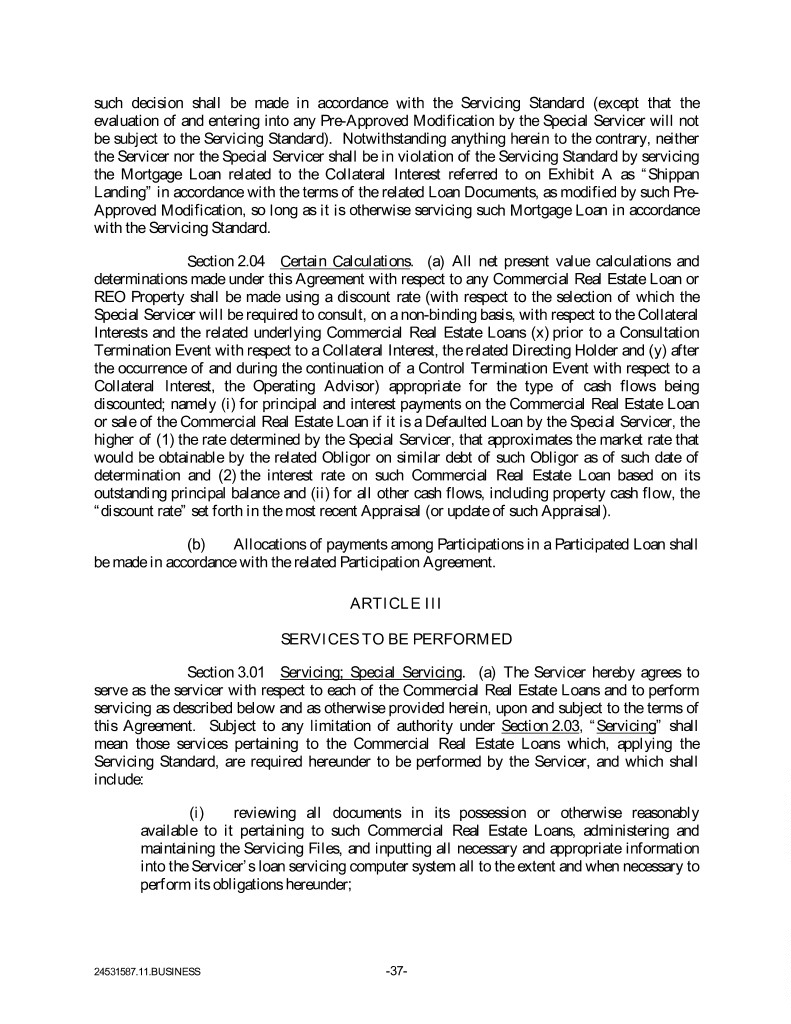 such decision shall be made in accordance with the Servicing Standard (except that the evaluation of and entering into any Pre-Approved Modification by the Special Servicer will not be subject to the Servicing Standard). Notwithstanding anything herein to the contrary, neither the Servicer nor the Special Servicer shall be in violation of the Servicing Standard by servicing the Mortgage Loan related to the Collateral Interest referred to on Exhibit A as "Shippan Landing" in accordance with the terms of the related Loan Documents, as modified by such Pre-Approved Modification, so long as it is otherwise servicing such Mortgage Loan in accordance with the Servicing Standard.

Section 2.04 Certain Calculations. (a) All net present value calculations and determinations made under this Agreement with respect to any Commercial Real Estate Loan or REO Property shall be made using a discount rate (with respect to the selection of which the Special Servicer will be required to consult, on a non-binding basis, with respect to the Collateral Interests and the related underlying Commercial Real Estate Loans (x) prior to a Consultation Termination Event with respect to a Collateral Interest, the related Directing Holder and (y) after the occurrence of and during the continuation of a Control Termination Event with respect to a Collateral Interest, the Operating Advisor) appropriate for the type of cash flows being discounted; namely (i) for principal and interest payments on the Commercial Real Estate Loan or sale of the Commercial Real Estate Loan if it is a Defaulted Loan by the Special Servicer, the higher of (1) the rate determined by the Special Servicer, that approximates the market rate that would be obtainable by the related Obligor on similar debt of such Obligor as of such date of determination and (2) the interest rate on such Commercial Real Estate Loan based on its outstanding principal balance and (ii) for all other cash flows, including property cash flow, the "discount rate" set forth in the most recent Appraisal (or update of such Appraisal).

(b) Allocations of payments among Participations in a Participated Loan shall be made in accordance with the related Participation Agreement.

ARTICLE III

SERVICES TO BE PERFORMED

Section 3.01 Servicing; Special Servicing. (a) The Servicer hereby agrees to serve as the servicer with respect to each of the Commercial Real Estate Loans and to perform servicing as described below and as otherwise provided herein, upon and subject to the terms of this Agreement. Subject to any limitation of authority under Section 2.03, "Servicing" shall mean those services pertaining to the Commercial Real Estate Loans which, applying the Servicing Standard, are required hereunder to be performed by the Servicer, and which shall include:

(i) reviewing all documents in its possession or otherwise reasonably available to it pertaining to such Commercial Real Estate Loans, administering and maintaining the Servicing Files, and inputting all necessary and appropriate information into the Servicer's loan servicing computer system all to the extent and when necessary to perform its obligations hereunder;

24531587.11.BUSINESS -37-